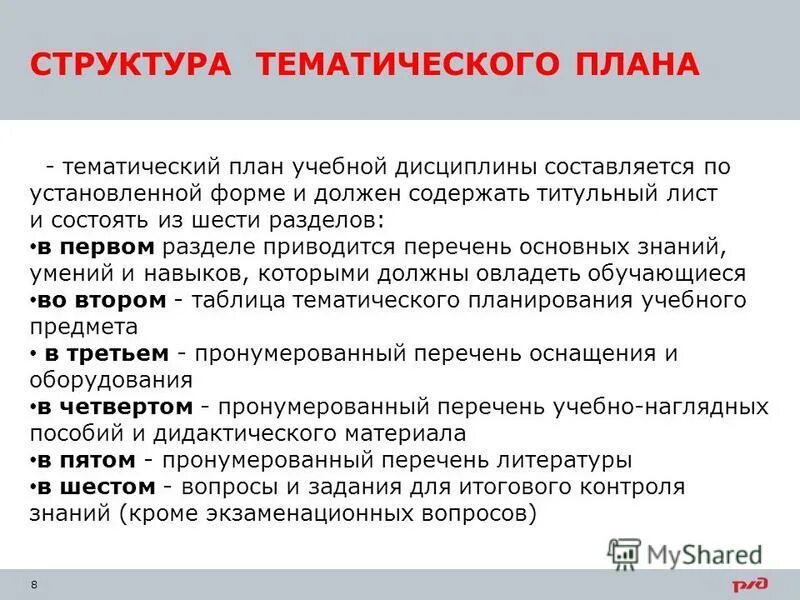 СТРУКТУРА ТЕМАТИЧЕСКОГО ПЛАНА

- тематический план учебной дисциплины составляется по установленной форме и должен содержать титульный лист и состоять из шести разделов:
•в первом разделе приводится перечень основных знаний, умений и навыков, которыми должны овладеть обучающиеся
•во втором - таблица тематического планирования учебного предмета
• в третьем - пронумерованный перечень оснащения и оборудования
•в четвертом - пронумерованный перечень учебно-наглядных пособий и дидактического материала
•в пятом - пронумерованный перечень литературы
•в шестом - вопросы и задания для итогового контроля знаний (кроме экзаменационных вопросов)

MyShared

8

РЖД